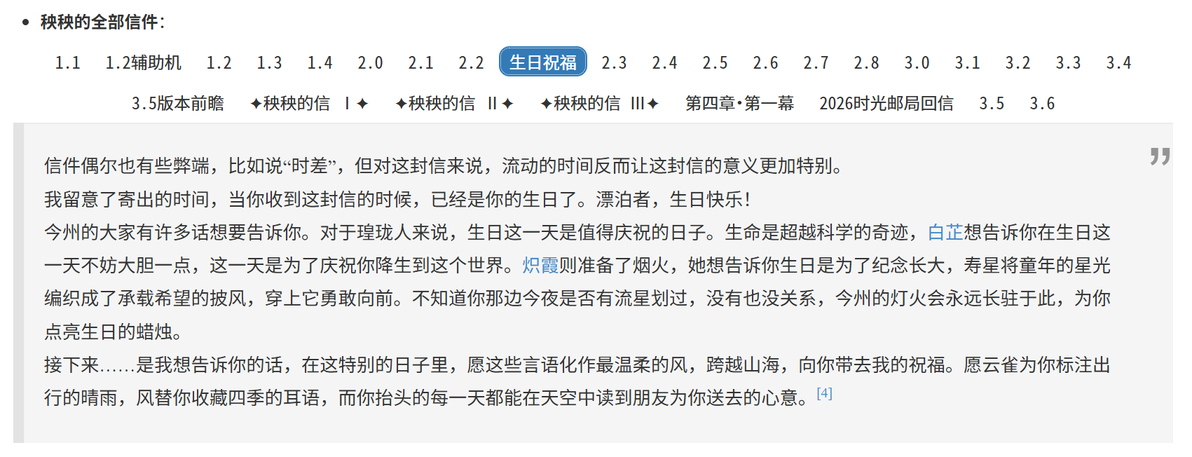 • 秧秧的全部信件：

1.1 1.2辅助机 1.2 1.3 1.4 2.0 2.1 2.2 生日祝福 2.3 2.4 2.5 2.6 2.7 2.8 3.0 3.1 3.2 3.3 3.4 3.5版本前瞻 ✦秧秧的信 Ⅰ✦ ✦秧秧的信 Ⅱ✦ ✦秧秧的信 Ⅲ✦ 第四章·第一幕 2026时光邮局回信 3.5 3.6

信件偶尔也有些弊端，比如说“时差”，但对这封信来说，流动的时间反而让这封信的意义更加特别。
我留意了寄出的时间，当你收到这封信的时候，已经是你的生日了。漂泊者，生日快乐！
今州的大家有许多话想要告诉你。对于瑝珑人来说，生日这一天是值得庆祝的日子。生命是超越科学的奇迹，白芷想告诉你在生日这一天不妨大胆一点，这一天是为了庆祝你降生到这个世界。炽霞则准备了烟火，她想告诉你生日是为了纪念长大，寿星将童年的星光编织成了承载希望的披风，穿上它勇敢向前。不知道你那边今夜是否有流星划过，没有也没关系，今州的灯火会永远长驻于此，为你点亮生日的蜡烛。
接下来……是我想告诉你的话，在这特别的日子里，愿这些言语化作最温柔的风，跨越山海，向你带去我的祝福。愿云雀为你标注出行的晴雨，风替你收藏四季的耳语，而你抬头的每一天都能在天空中读到朋友为你送去的心意。$^{[4]}$